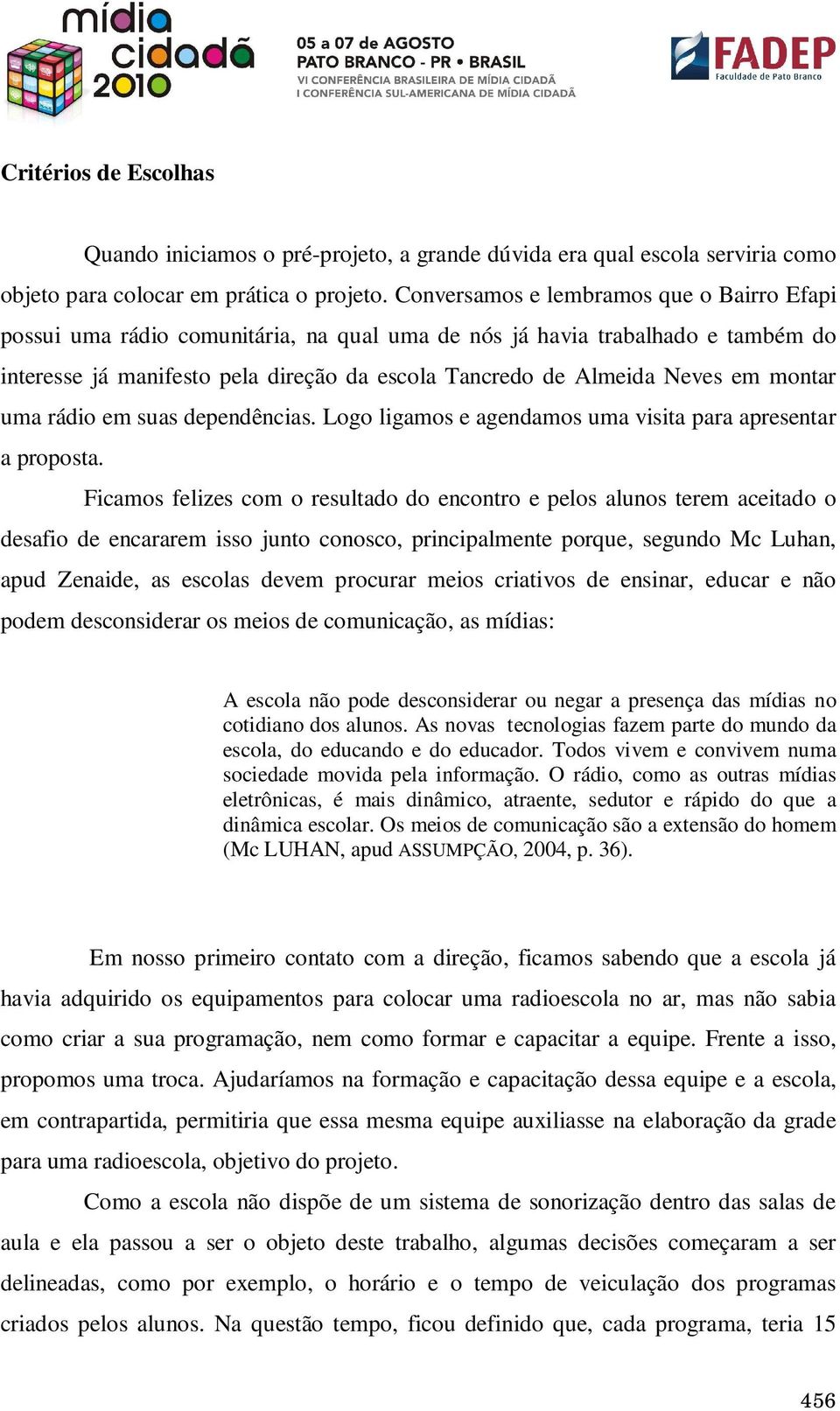 mídia cidadã 2010

05 a 07 de AGOSTO
PATO BRANCO - PR • BRASIL
VI CONFERÊNCIA BRASILEIRA DE MÍDIA CIDADÃ
I CONFERÊNCIA SUL-AMERICANA DE MÍDIA CIDADÃ

FADEP
Faculdade de Pato Branco

Critérios de Escolhas

Quando iniciamos o pré-projeto, a grande dúvida era qual escola serviria como objeto para colocar em prática o projeto. Conversamos e lembramos que o Bairro Efapi possui uma rádio comunitária, na qual uma de nós já havia trabalhado e também do interesse já manifesto pela direção da escola Tancredo de Almeida Neves em montar uma rádio em suas dependências. Logo ligamos e agendamos uma visita para apresentar a proposta.

Ficamos felizes com o resultado do encontro e pelos alunos terem aceitado o desafio de encararem isso junto conosco, principalmente porque, segundo Mc Luhan, apud Zenaide, as escolas devem procurar meios criativos de ensinar, educar e não podem desconsiderar os meios de comunicação, as mídias:

A escola não pode desconsiderar ou negar a presença das mídias no cotidiano dos alunos. As novas tecnologias fazem parte do mundo da escola, do educando e do educador. Todos vivem e convivem numa sociedade movida pela informação. O rádio, como as outras mídias eletrônicas, é mais dinâmico, atraente, sedutor e rápido do que a dinâmica escolar. Os meios de comunicação são a extensão do homem (Mc LUHAN, apud ASSUMPÇÃO, 2004, p. 36).

Em nosso primeiro contato com a direção, ficamos sabendo que a escola já havia adquirido os equipamentos para colocar uma radioescola no ar, mas não sabia como criar a sua programação, nem como formar e capacitar a equipe. Frente a isso, propomos uma troca. Ajudaríamos na formação e capacitação dessa equipe e a escola, em contrapartida, permitiria que essa mesma equipe auxiliasse na elaboração da grade para uma radioescola, objetivo do projeto.

Como a escola não dispõe de um sistema de sonorização dentro das salas de aula e ela passou a ser o objeto deste trabalho, algumas decisões começaram a ser delineadas, como por exemplo, o horário e o tempo de veiculação dos programas criados pelos alunos. Na questão tempo, ficou definido que, cada programa, teria 15

456